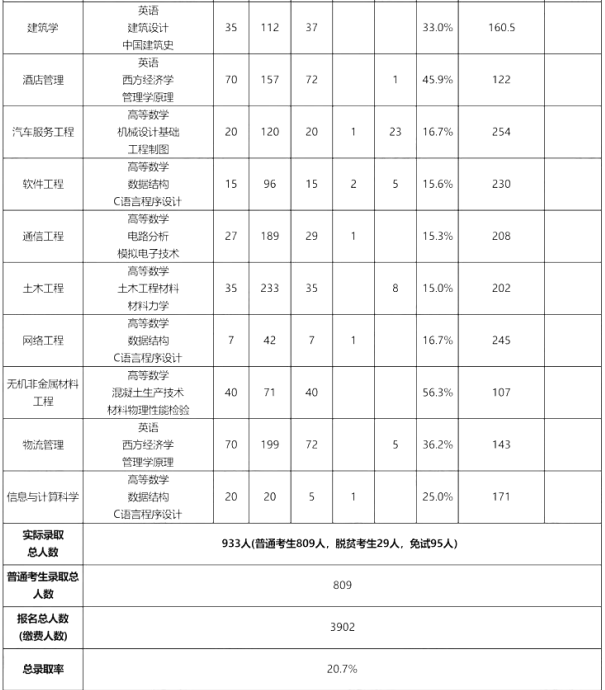 | | | | | | | | | | |
|---|---|---|---|---|---|---|---|---|---|
| 建筑学 | 英语 建筑设计 中国建筑史 | 35 | 112 | 37 | | | 33.0% | 160.5 | |
| 酒店管理 | 英语 西方经济学 管理学原理 | 70 | 157 | 72 | | 1 | 45.9% | 122 | |
| 汽车服务工程 | 高等数学 机械设计基础 工程制图 | 20 | 120 | 20 | 1 | 23 | 16.7% | 254 | |
| 软件工程 | 高等数学 数据结构 C语言程序设计 | 15 | 96 | 15 | 2 | 5 | 15.6% | 230 | |
| 通信工程 | 高等数学 电路分析 模拟电子技术 | 27 | 189 | 29 | 1 | | 15.3% | 208 | |
| 土木工程 | 高等数学 土木工程材料 材料力学 | 35 | 233 | 35 | | 8 | 15.0% | 202 | |
| 网络工程 | 高等数学 数据结构 C语言程序设计 | 7 | 42 | 7 | 1 | | 16.7% | 245 | |
| 无机非金属材料工程 | 高等数学 混凝土生产技术 材料物理性能检验 | 40 | 71 | 40 | | | 56.3% | 107 | |
| 物流管理 | 英语 西方经济学 管理学原理 | 70 | 199 | 72 | | 5 | 36.2% | 143 | |
| 信息与计算科学 | 高等数学 数据结构 C语言程序设计 | 20 | 20 | 5 | 1 | | 25.0% | 171 | |
| 实际录取总人数 | 933人(普通考生809人，脱贫考生29人，免试95人) | | | | | | | | |
| 普通考生录取总人数 | 809 | | | | | | | | |
| 报名总人数(缴费人数) | 3902 | | | | | | | | |
| 总录取率 | 20.7% | | | | | | | | |